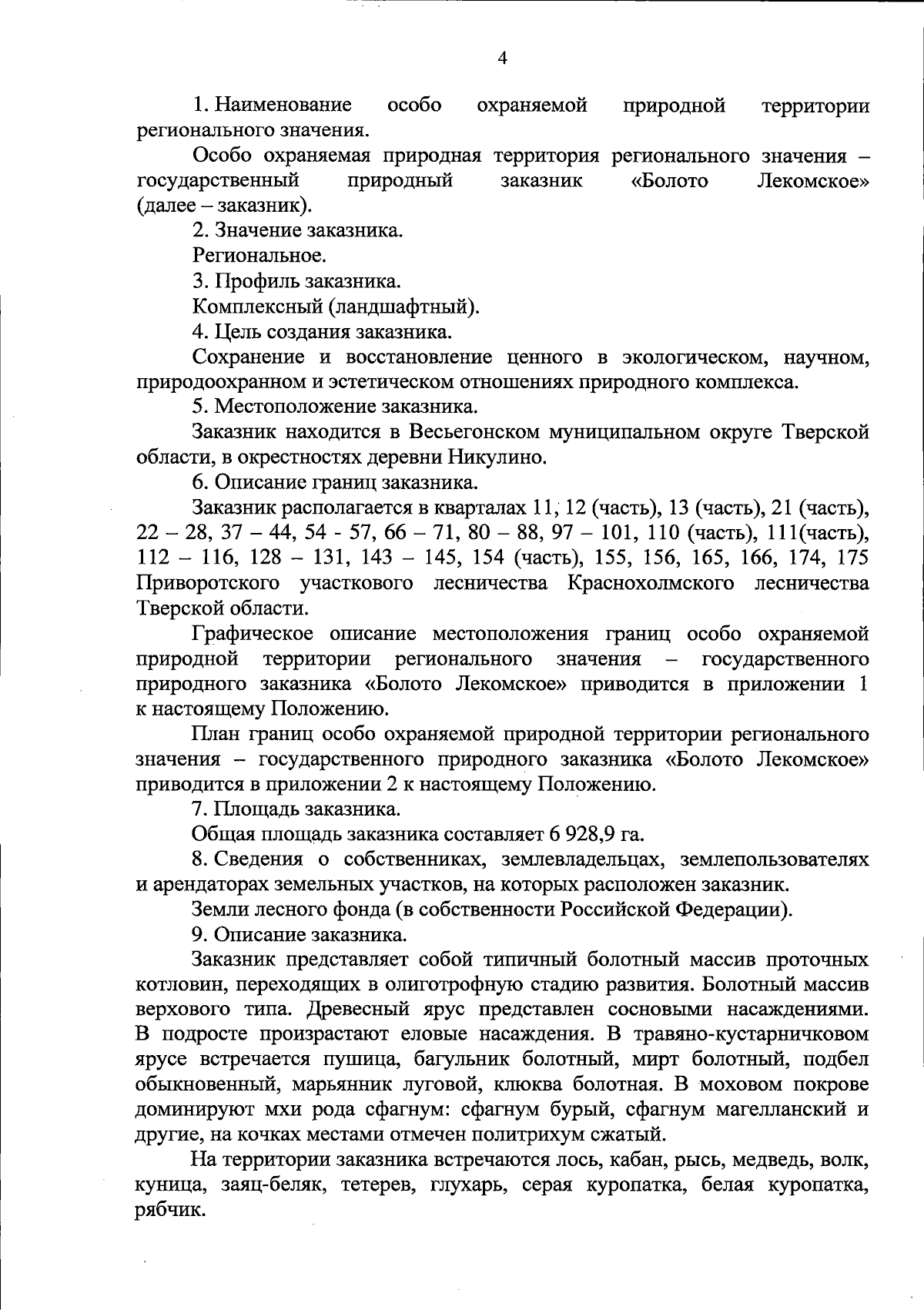 4

1. Наименование особо охраняемой природной территории регионального значения.

Особо охраняемая природная территория регионального значения – государственный природный заказник «Болото Лекомское» (далее – заказник).

2. Значение заказника.

Региональное.

3. Профиль заказника.

Комплексный (ландшафтный).

4. Цель создания заказника.

Сохранение и восстановление ценного в экологическом, научном, природоохранном и эстетическом отношениях природного комплекса.

5. Местоположение заказника.

Заказник находится в Весьегонском муниципальном округе Тверской области, в окрестностях деревни Никулино.

6. Описание границ заказника.

Заказник располагается в кварталах 11, 12 (часть), 13 (часть), 21 (часть), 22 – 28, 37 – 44, 54 - 57, 66 – 71, 80 – 88, 97 – 101, 110 (часть), 111(часть), 112 – 116, 128 – 131, 143 – 145, 154 (часть), 155, 156, 165, 166, 174, 175 Приворотского участкового лесничества Краснохолмского лесничества Тверской области.

Графическое описание местоположения границ особо охраняемой природной территории регионального значения – государственного природного заказника «Болото Лекомское» приводится в приложении 1 к настоящему Положению.

План границ особо охраняемой природной территории регионального значения – государственного природного заказника «Болото Лекомское» приводится в приложении 2 к настоящему Положению.

7. Площадь заказника.

Общая площадь заказника составляет 6 928,9 га.

8. Сведения о собственниках, землевладельцах, землепользователях и арендаторах земельных участков, на которых расположен заказник.

Земли лесного фонда (в собственности Российской Федерации).

9. Описание заказника.

Заказник представляет собой типичный болотный массив проточных котловин, переходящих в олиготрофную стадию развития. Болотный массив верхового типа. Древесный ярус представлен сосновыми насаждениями. В подросте произрастают еловые насаждения. В травяно-кустарничковом ярусе встречается пушица, багульник болотный, мирт болотный, подбел обыкновенный, марьянник луговой, клюква болотная. В моховом покрове доминируют мхи рода сфагнум: сфагнум бурый, сфагнум магелланский и другие, на кочках местами отмечен политрихум сжатый.

На территории заказника встречаются лось, кабан, рысь, медведь, волк, куница, заяц-беляк, тетерев, глухарь, серая куропатка, белая куропатка, рябчик.